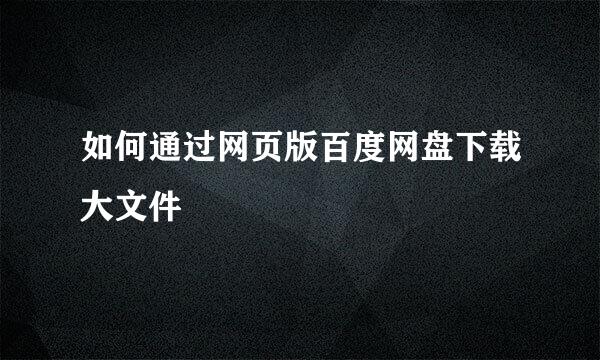 如何通过网页版百度网盘下载大文件